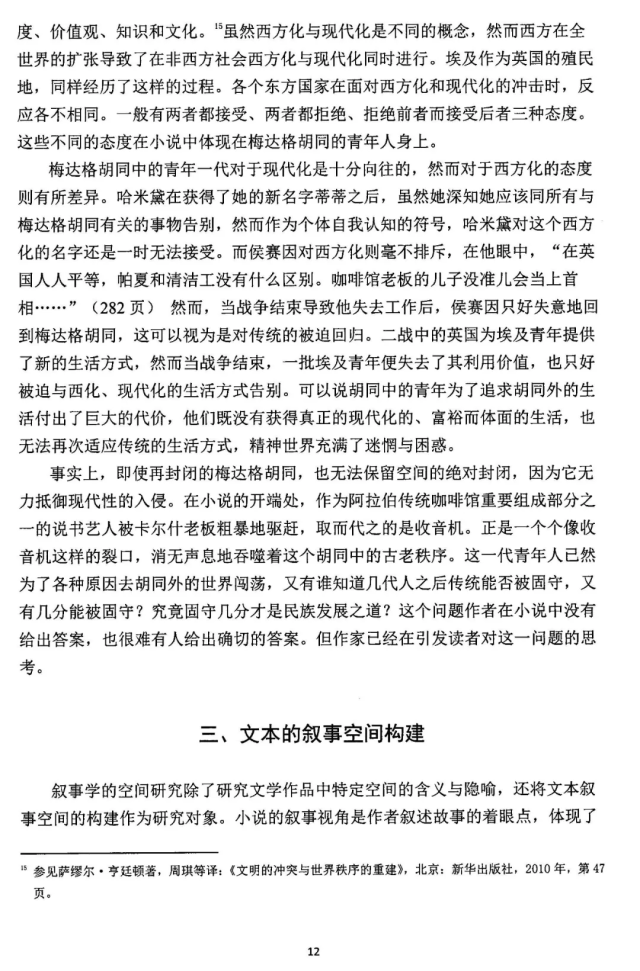 度、价值观、知识和文化。$^{15}$虽然西方化与现代化是不同的概念，然而西方在全世界的扩张导致了在非西方社会西方化与现代化同时进行。埃及作为英国的殖民地，同样经历了这样的过程。各个东方国家在面对西方化和现代化的冲击时，反应各不相同。一般有两者都接受、两者都拒绝、拒绝前者而接受后者三种态度。这些不同的态度在小说中体现在梅达格胡同的青年人身上。

梅达格胡同中的青年一代对于现代化是十分向往的，然而对于西方化的态度则有所差异。哈米黛在获得了她的新名字蒂蒂之后，虽然她深知她应该同所有与梅达格胡同有关的事物告别，然而作为个体自我认知的符号，哈米黛对这个西方化的名字还是一时无法接受。而侯赛因对西方化则毫不排斥，在他眼中，“在英国人人平等，帕夏和清洁工没有什么区别。咖啡馆老板的儿子没准儿会当上首相……”（282 页） 然而，当战争结束导致他失去工作后，侯赛因只好失意地回到梅达格胡同，这可以视为是对传统的被迫回归。二战中的英国为埃及青年提供了新的生活方式，然而当战争结束，一批埃及青年便失去了其利用价值，也只好被迫与西化、现代化的生活方式告别。可以说胡同中的青年为了追求胡同外的生活付出了巨大的代价，他们既没有获得真正的现代化的、富裕而体面的生活，也无法再次适应传统的生活方式，精神世界充满了迷惘与困惑。

事实上，即使再封闭的梅达格胡同，也无法保留空间的绝对封闭，因为它无力抵御现代性的入侵。在小说的开端处，作为阿拉伯传统咖啡馆重要组成部分之一的说书艺人被卡尔什老板粗暴地驱赶，取而代之的是收音机。正是一个个像收音机这样的裂口，消无声息地吞噬着这个胡同中的古老秩序。这一代青年人已然为了各种原因去胡同外的世界闯荡，又有谁知道几代人之后传统能否被固守，又有几分能被固守？究竟固守几分才是民族发展之道？这个问题作者在小说中没有给出答案，也很难有人给出确切的答案。但作家已经在引发读者对这一问题的思考。

三、文本的叙事空间构建

叙事学的空间研究除了研究文学作品中特定空间的含义与隐喻，还将文本叙事空间的构建作为研究对象。小说的叙事视角是作者叙述故事的着眼点，体现了

$^{15}$ 参见萨缪尔·亨廷顿著，周琪等译：《文明的冲突与世界秩序的重建》，北京：新华出版社，2010 年，第 47 页。

12